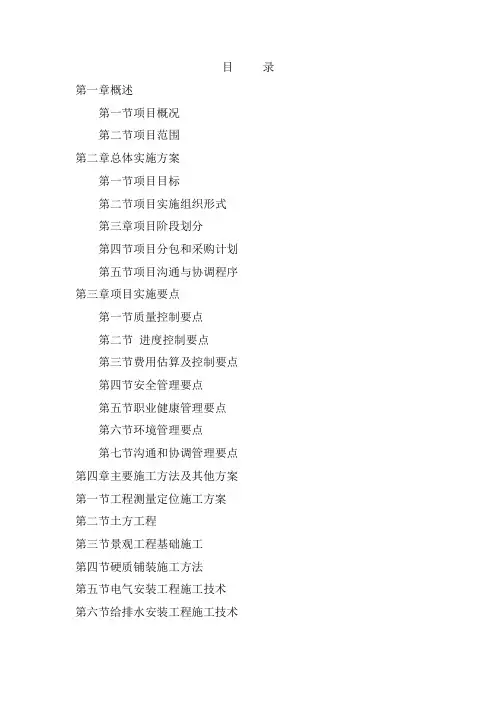 目　　录

第一章概述

第一节项目概况

第二节项目范围

第二章总体实施方案

第一节项目目标

第二节项目实施组织形式

第三章项目阶段划分

第四节项目分包和采购计划

第五节项目沟通与协调程序

第三章项目实施要点

第一节质量控制要点

第二节　进度控制要点

第三节费用估算及控制要点

第四节安全管理要点

第五节职业健康管理要点

第六节环境管理要点

第七节沟通和协调管理要点

第四章主要施工方法及其他方案

第一节工程测量定位施工方案

第二节土方工程

第三节景观工程基础施工

第四节硬质铺装施工方法

第五节电气安装工程施工技术

第六节给排水安装工程施工技术